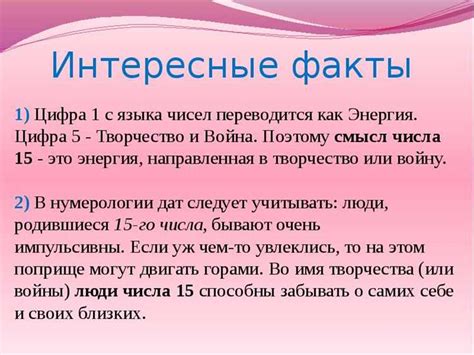 Интересные факты

1) Цифра 1 с языка чисел переводится как Энергия. Цифра 5 - Творчество и Война. Поэтому смысл числа 15 - это энергия, направленная в творчество или войну.

2) В нумерологии дат следует учитывать: люди, родившиеся 15-го числа, бывают очень импульсивны. Если уж чем-то увлеклись, то на этом поприще могут двигать горами. Во имя творчества (или войны) люди числа 15 способны забывать о самих себе и своих близких.